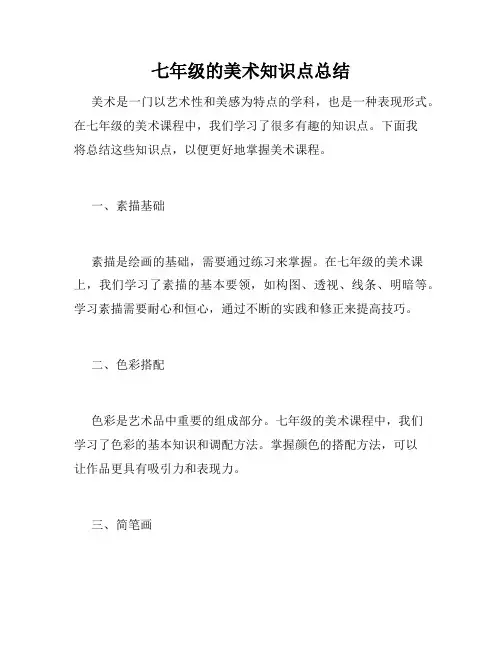 七年级的美术知识点总结

美术是一门以艺术性和美感为特点的学科，也是一种表现形式。在七年级的美术课程中，我们学习了很多有趣的知识点。下面我将总结这些知识点，以便更好地掌握美术课程。

一、素描基础

素描是绘画的基础，需要通过练习来掌握。在七年级的美术课上，我们学习了素描的基本要领，如构图、透视、线条、明暗等。学习素描需要耐心和恒心，通过不断的实践和修正来提高技巧。

二、色彩搭配

色彩是艺术品中重要的组成部分。七年级的美术课程中，我们学习了色彩的基本知识和调配方法。掌握颜色的搭配方法，可以让作品更具有吸引力和表现力。

三、简笔画